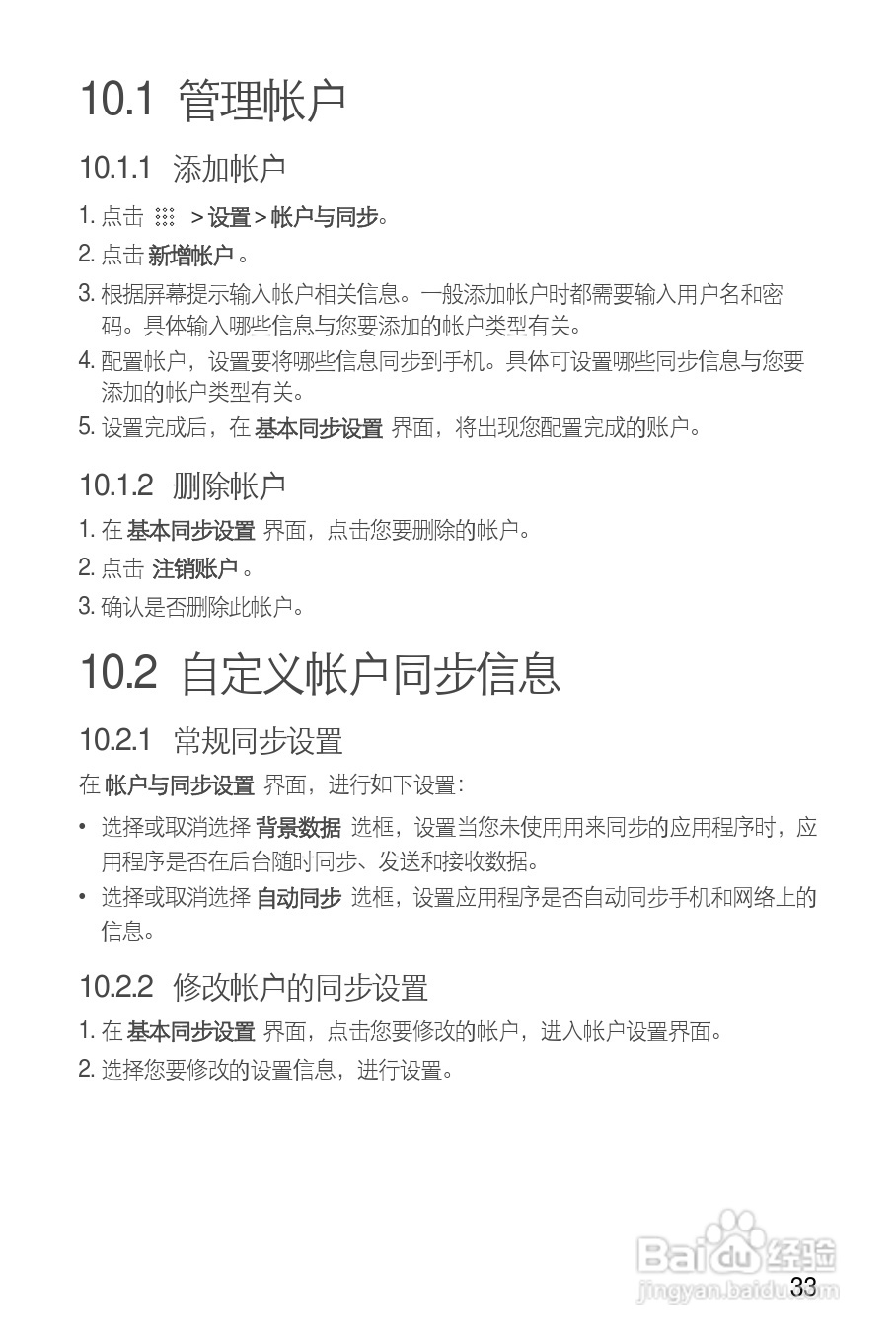 10.1 管理帐户

10.1.1 添加帐户

1. 点击 > 设置 > 帐户与同步。

2. 点击 新增帐户 。

3. 根据屏幕提示输入帐户相关信息。一般添加帐户时都需要输入用户名和密码。具体输入哪些信息与您要添加的帐户类型有关。

4. 配置帐户，设置要将哪些信息同步到手机。具体可设置哪些同步信息与您要添加的帐户类型有关。

5. 设置完成后，在 基本同步设置 界面，将出现您配置完成的账户。

10.1.2 删除帐户

1. 在 基本同步设置 界面，点击您要删除的帐户。

2. 点击 注销账户 。

3. 确认是否删除此帐户。

10.2 自定义帐户同步信息

10.2.1 常规同步设置

在 帐户与同步设置 界面，进行如下设置：

• 选择或取消选择 背景数据 选框，设置当您未使用用来同步的应用程序时，应用程序是否在后台随时同步、发送和接收数据。

• 选择或取消选择 自动同步 选框，设置应用程序是否自动同步手机和网络上的信息。

10.2.2 修改帐户的同步设置

1. 在 基本同步设置 界面，点击您要修改的帐户，进入帐户设置界面。

2. 选择您要修改的设置信息，进行设置。

Baidu经验
jingyan.baidu.com

33